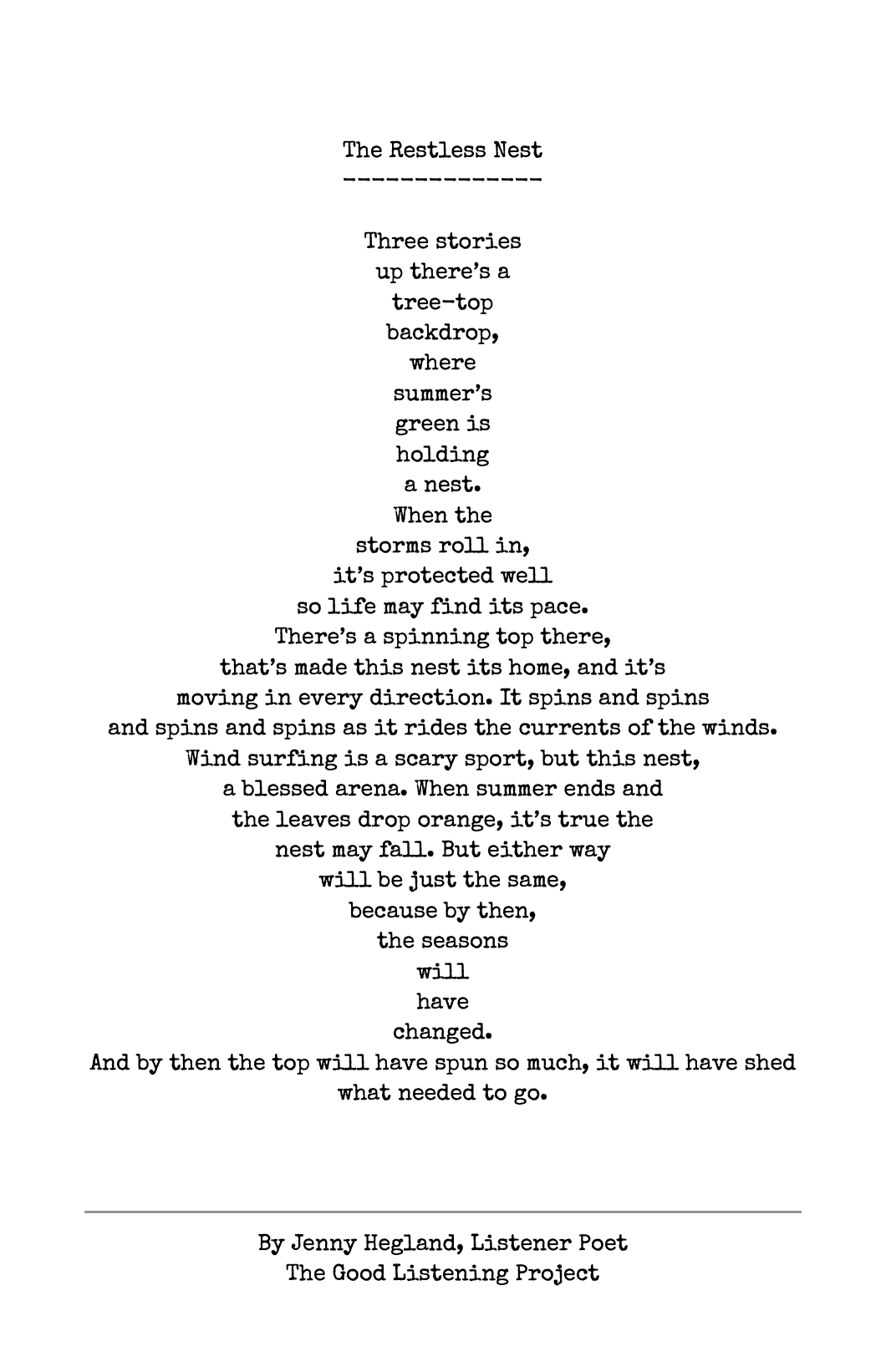 The Restless Nest
--------------

Three stories
up there's a
tree-top
backdrop,
where
summer's
green is
holding
a nest.
When the
storms roll in,
it's protected well
so life may find its pace.
There's a spinning top there,
that's made this nest its home, and it's
moving in every direction. It spins and spins
and spins and spins as it rides the currents of the winds.
Wind surfing is a scary sport, but this nest,
a blessed arena. When summer ends and
the leaves drop orange, it's true the
nest may fall. But either way
will be just the same,
because by then,
the seasons
will
have
changed.
And by then the top will have spun so much, it will have shed
what needed to go.

By Jenny Hegland, Listener Poet
The Good Listening Project